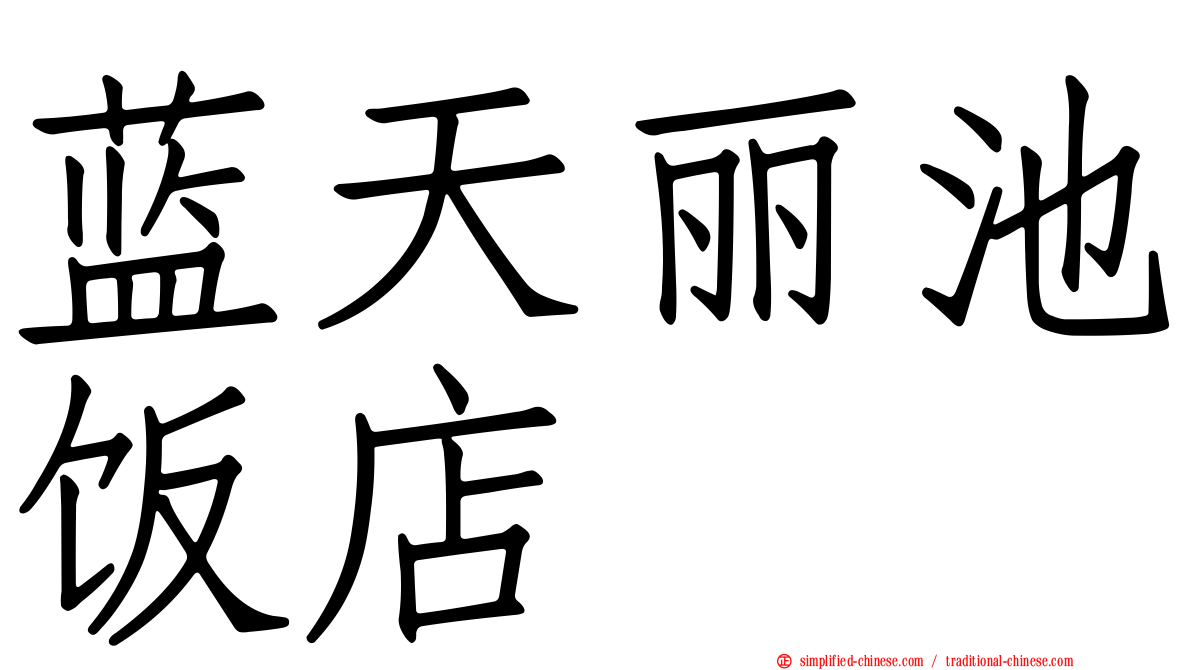 蓝天丽池饭店

simplified-chinese.com / traditional-chinese.com